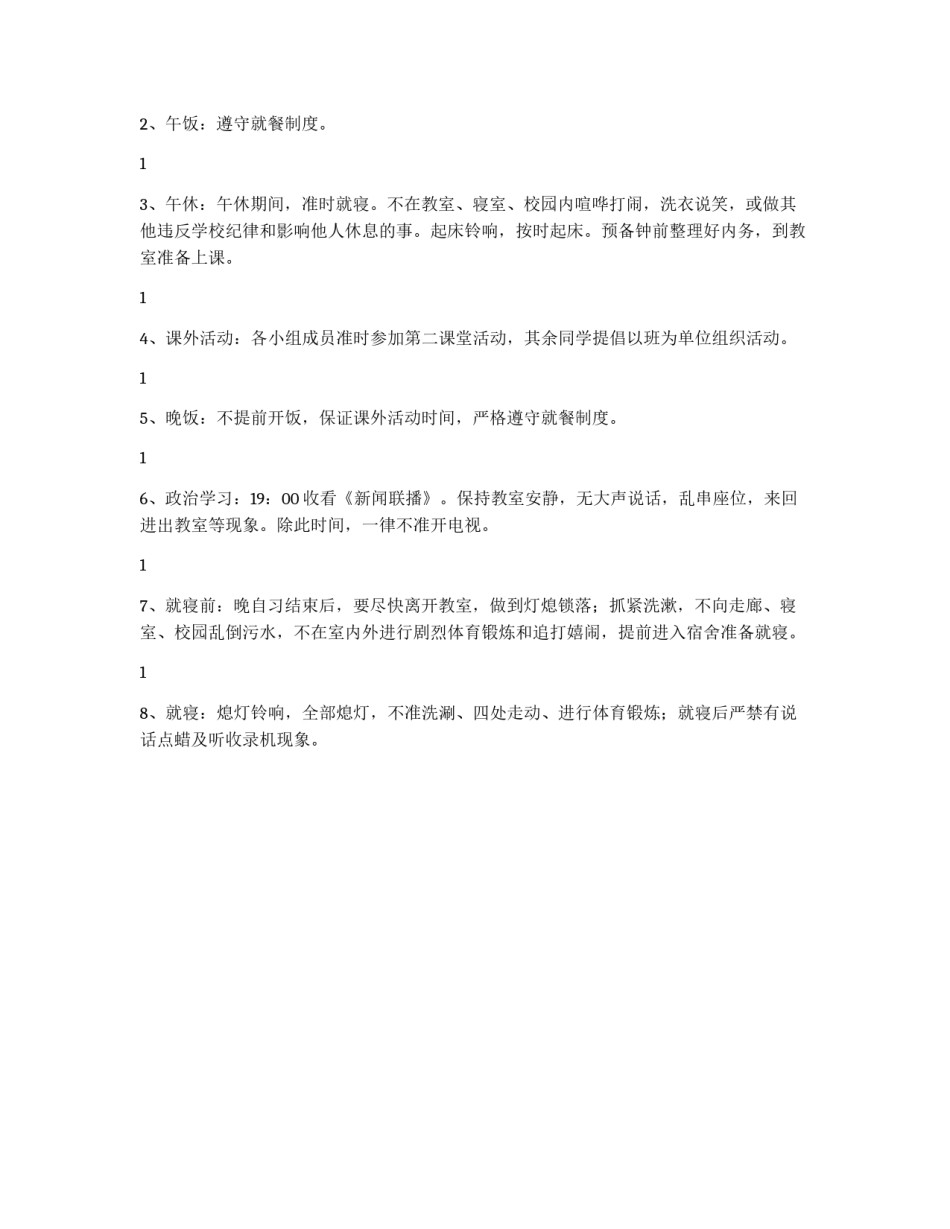 2、午饭：遵守就餐制度。

1

3、午休：午休期间，准时就寝。不在教室、寝室、校园内喧哗打闹，洗衣说笑，或做其他违反学校纪律和影响他人休息的事。起床铃响，按时起床。预备钟前整理好内务，到教室准备上课。

1

4、课外活动：各小组成员准时参加第二课堂活动，其余同学提倡以班为单位组织活动。

1

5、晚饭：不提前开饭，保证课外活动时间，严格遵守就餐制度。

1

6、政治学习：19：00 收看《新闻联播》。保持教室安静，无大声说话，乱串座位，来回进出教室等现象。除此时间，一律不准开电视。

1

7、就寝前：晚自习结束后，要尽快离开教室，做到灯熄锁落；抓紧洗漱，不向走廊、寝室、校园乱倒污水，不在室内外进行剧烈体育锻炼和追打嬉闹，提前进入宿舍准备就寝。

1

8、就寝：熄灯铃响，全部熄灯，不准洗涮、四处走动、进行体育锻炼；就寝后严禁有说话点蜡及听收录机现象。